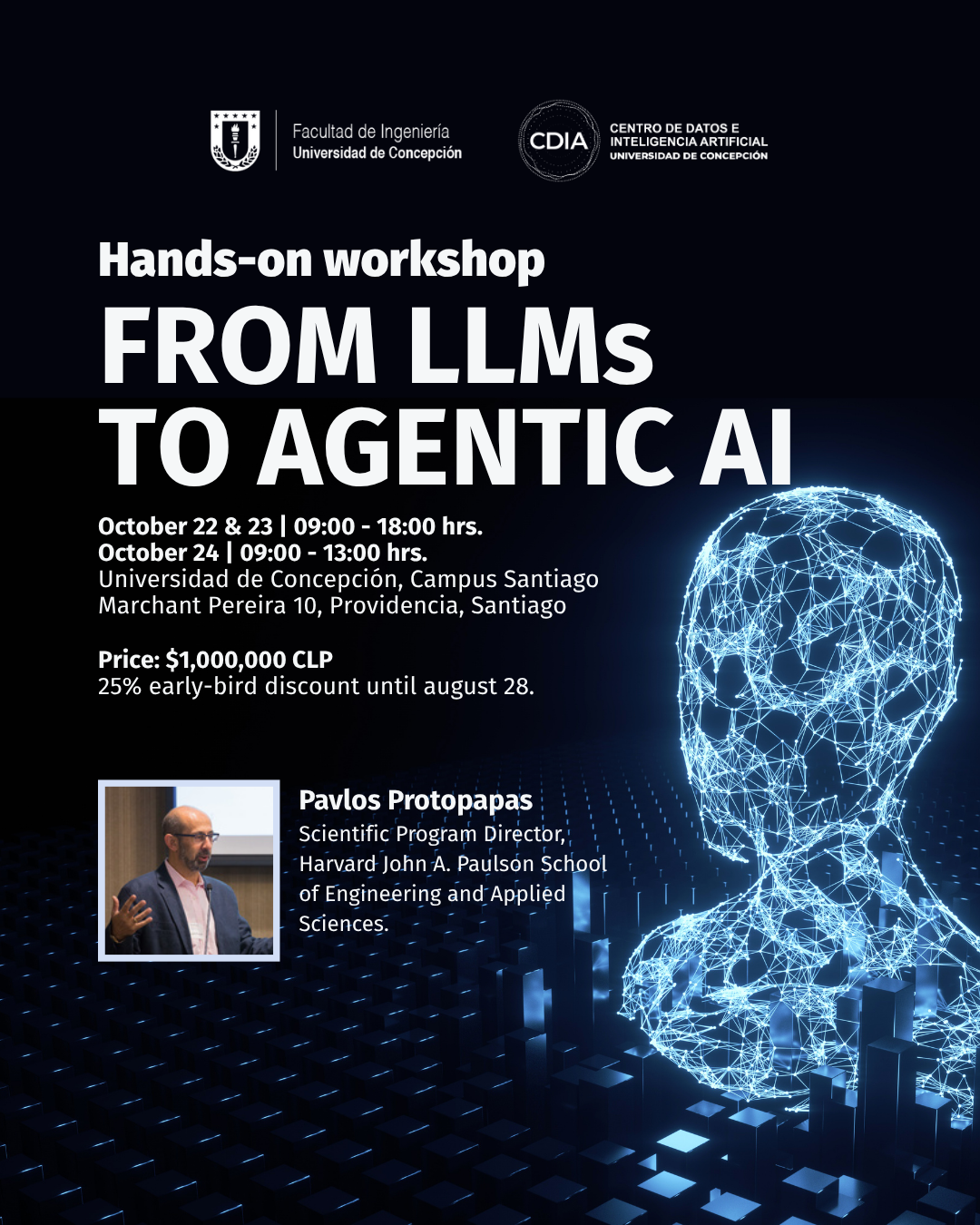 Facultad de Ingeniería
Universidad de Concepción

CDIA
CENTRO DE DATOS E
INTELIGENCIA ARTIFICIAL
UNIVERSIDAD DE CONCEPCIÓN

Hands-on workshop
FROM LLMs
TO AGENTIC AI

October 22 & 23 | 09:00 - 18:00 hrs.
October 24 | 09:00 - 13:00 hrs.
Universidad de Concepción, Campus Santiago
Marchant Pereira 10, Providencia, Santiago

Price: $1,000,000 CLP
25% early-bird discount until august 28.

Pavlos Protopapas
Scientific Program Director, Harvard John A. Paulson School of Engineering and Applied Sciences.